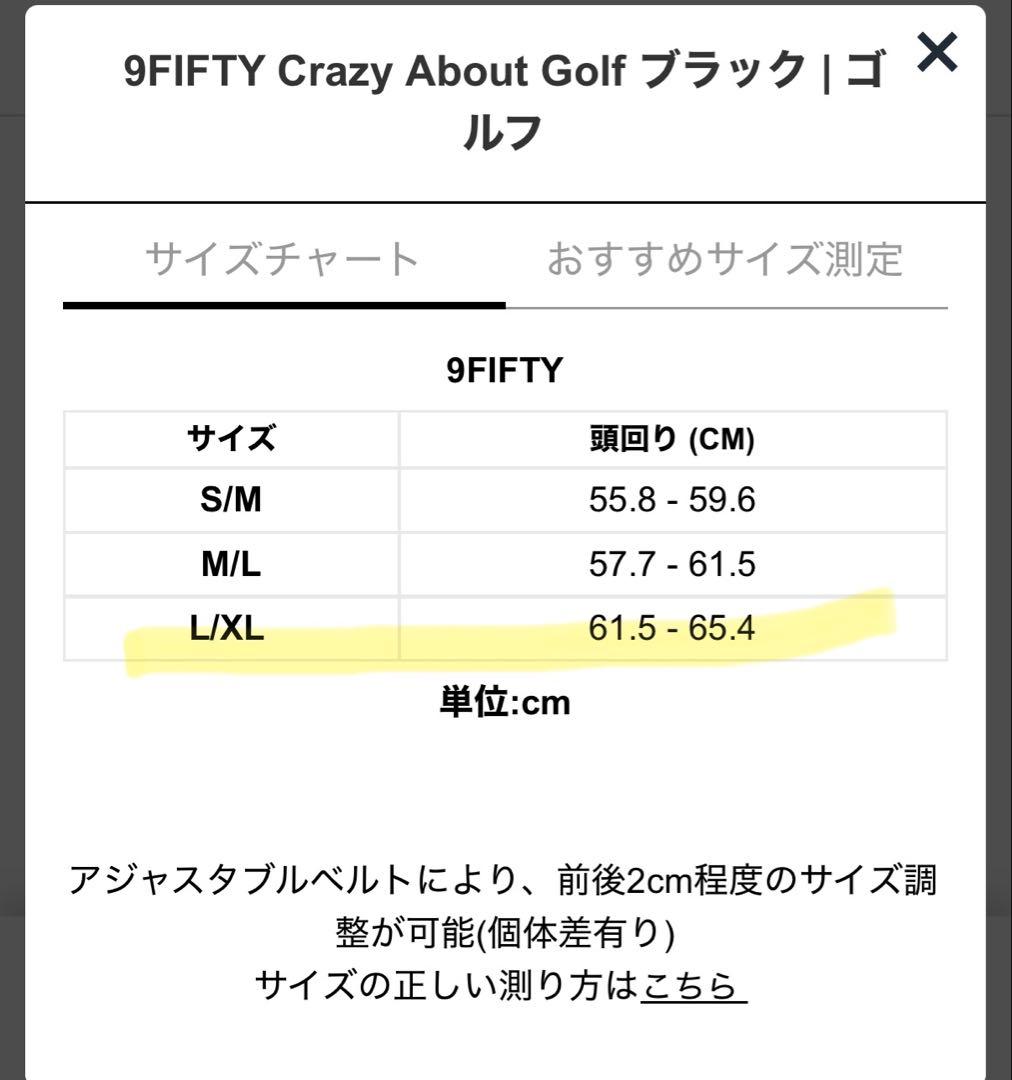 9FIFTY Crazy About Golf ブラック | ゴルフ

×

サイズチャート

おすすめサイズ測定

9FIFTY

| サイズ | 頭回り (CM) |
|---|---|
| S/M | 55.8 - 59.6 |
| M/L | 57.7 - 61.5 |
| L/XL | 61.5 - 65.4 |

単位:cm

アジャスタブルベルトにより、前後2cm程度のサイズ調整が可能(個体差有り)
サイズの正しい測り方はこちら